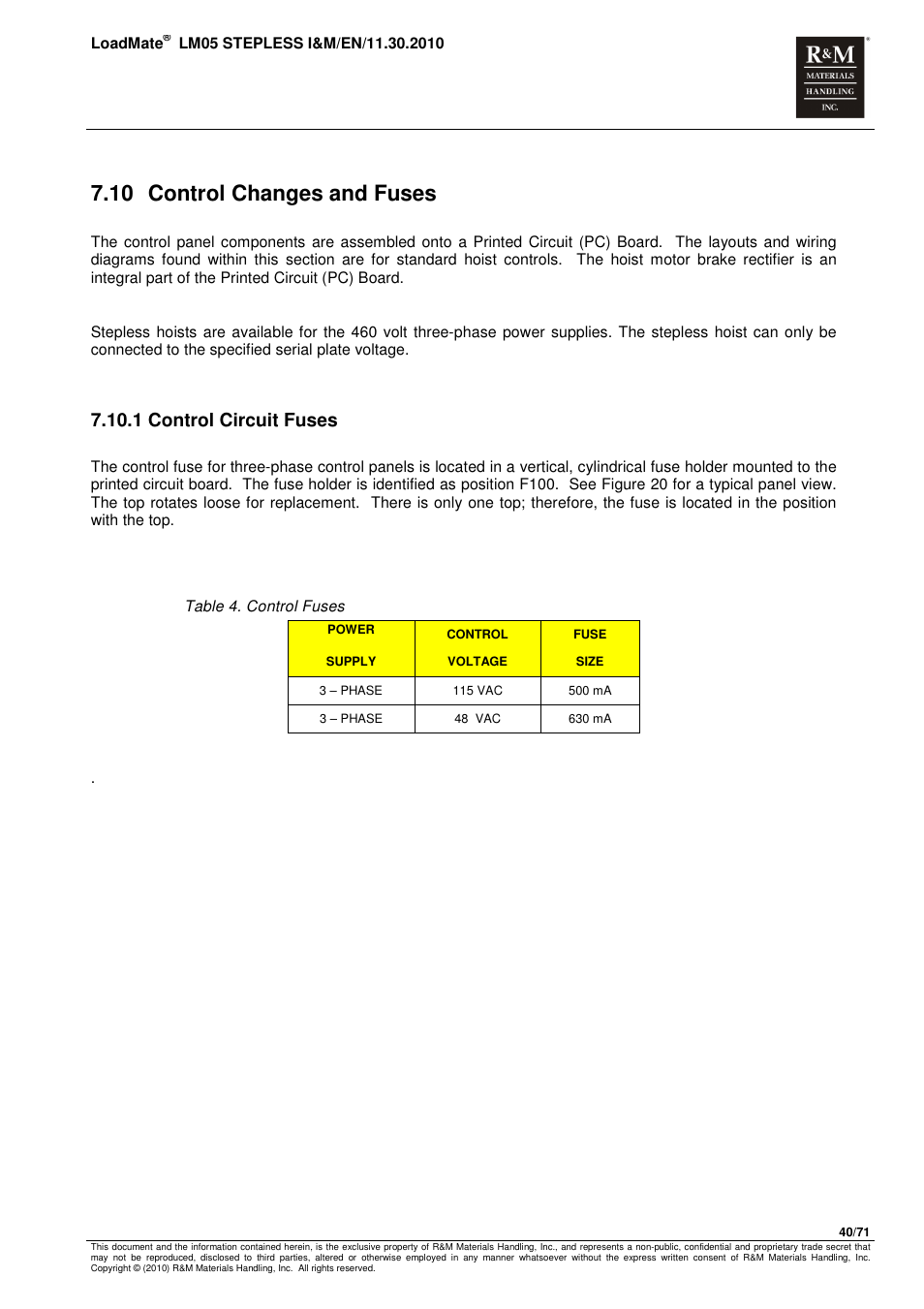 LoadMate® LM05 STEPLESS I&M/EN/11.30.2010

R&M MATERIALS HANDLING INC.

7.10 Control Changes and Fuses

The control panel components are assembled onto a Printed Circuit (PC) Board. The layouts and wiring diagrams found within this section are for standard hoist controls. The hoist motor brake rectifier is an integral part of the Printed Circuit (PC) Board.

Stepless hoists are available for the 460 volt three-phase power supplies. The stepless hoist can only be connected to the specified serial plate voltage.

7.10.1 Control Circuit Fuses

The control fuse for three-phase control panels is located in a vertical, cylindrical fuse holder mounted to the printed circuit board. The fuse holder is identified as position F100. See Figure 20 for a typical panel view. The top rotates loose for replacement. There is only one top; therefore, the fuse is located in the position with the top.

Table 4. Control Fuses

| POWER SUPPLY | CONTROL VOLTAGE | FUSE SIZE |
|---|---|---|
| 3 – PHASE | 115 VAC | 500 mA |
| 3 – PHASE | 48 VAC | 630 mA |

.

40/71

This document and the information contained herein, is the exclusive property of R&M Materials Handling, Inc., and represents a non-public, confidential and proprietary trade secret that may not be reproduced, disclosed to third parties, altered or otherwise employed in any manner whatsoever without the express written consent of R&M Materials Handling, Inc. Copyright © (2010) R&M Materials Handling, Inc. All rights reserved.